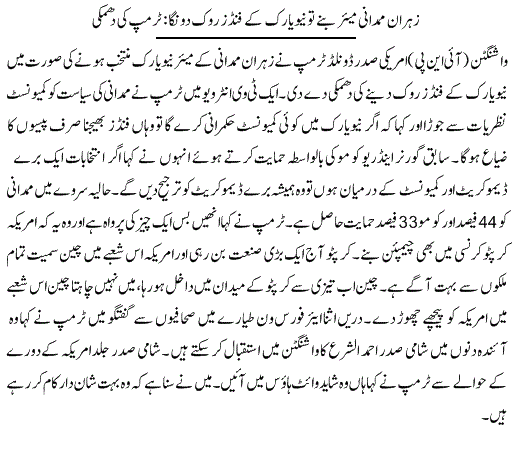 زہران ممدانی میئر بنے تو نیویارک کے فنڈز روک دونگا: ٹرمپ کی دھمکی

واشنگٹن (آئی این پی) امریکی صدر ڈونلڈ ٹرمپ نے زہران ممدانی کے میئر نیویارک منتخب ہونے کی صورت میں نیویارک کے فنڈز روک دینے کی دھمکی دے دی۔ ایک ٹی وی انٹرویو میں ٹرمپ نے ممدانی کی سیاست کو کمیونسٹ نظریات سے جوڑا اور کہا کہ اگر نیویارک میں کوئی کمیونسٹ حکمرانی کرے گا تو وہاں فنڈز بھیجنا صرف پیسوں کا ضیاع ہوگا۔ سابق گورنر اینڈریو کومو کی بالواسطہ حمایت کرتے ہوئے انہوں نے کہا اگر انتخابات ایک برے ڈیموکریٹ اور کمیونسٹ کے درمیان ہوں تو وہ ہمیشہ برے ڈیموکریٹ کو ترجیح دیں گے۔ حالیہ سروے میں ممدانی کو 44 فیصد اور کومو 33 فیصد حمایت حاصل ہے۔ ٹرمپ نے کہا انھیں بس ایک چیز کی پرواہ ہے اور وہ یہ کہ امریکہ کرپٹو کرنسی میں بھی چیمپئن بنے۔ کرپٹو آج ایک بڑی صنعت بن رہی اور امریکہ اس شعبے میں چین سمیت تمام ملکوں سے بہت آگے ہے۔ چین اب تیزی سے کرپٹو کے میدان میں داخل ہو رہا، میں نہیں چاہتا چین اس شعبے میں امریکہ کو پیچھے چھوڑ دے۔ دریں اثنا ایئر فورس ون طیارے میں صحافیوں سے گفتگو میں ٹرمپ نے کہا وہ آئندہ دنوں میں شامی صدر احمد الشرع کا واشنگٹن میں استقبال کر سکتے ہیں۔ شامی صدر جلد امریکہ کے دورے کے حوالے سے ٹرمپ نے کہا ہاں وہ شاید وائٹ ہاؤس میں آئیں۔ میں نے سنا ہے کہ وہ بہت شاندار کام کر رہے ہیں۔